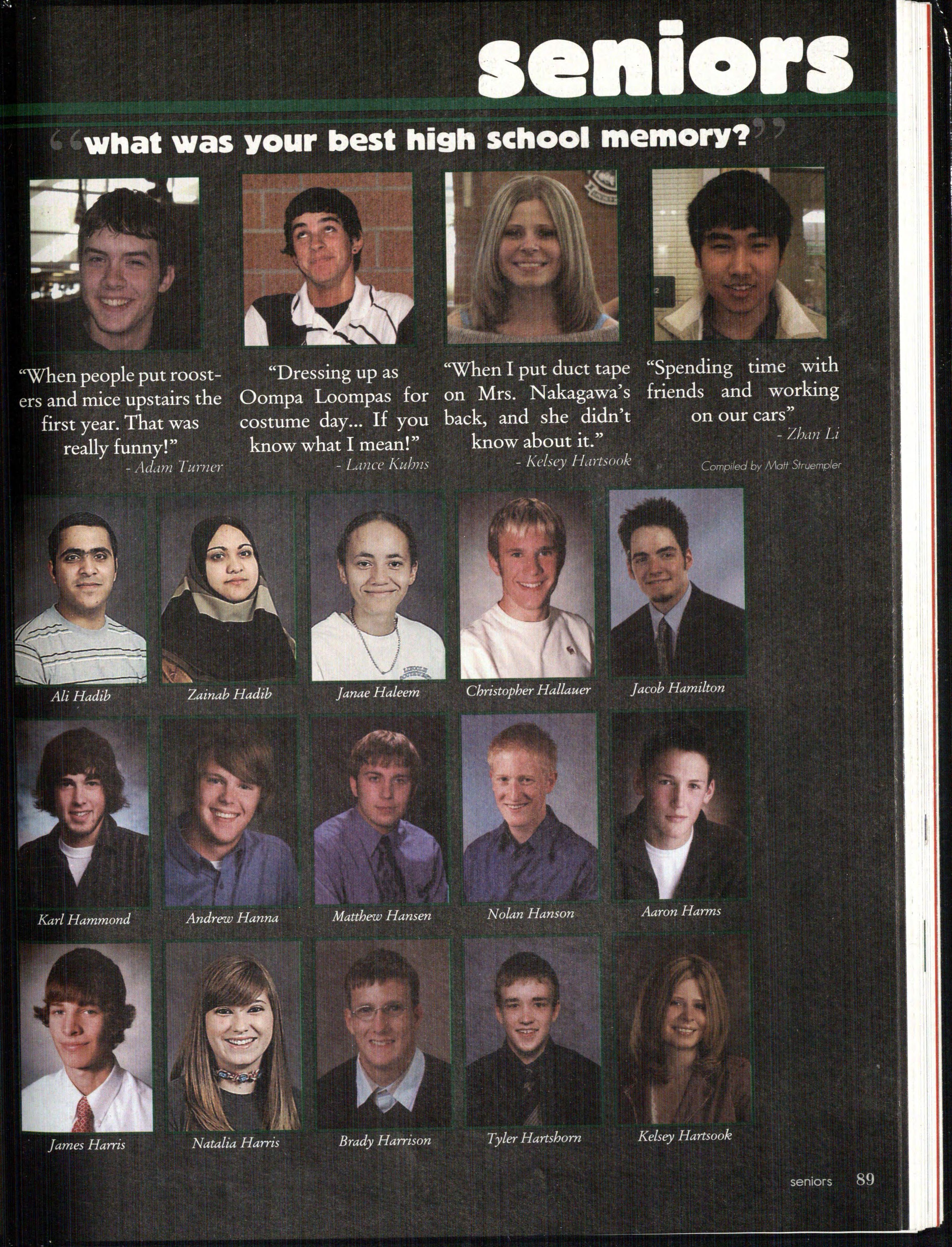 seniors

"what was your best high school memory?"

"When people put roosters and mice upstairs the first year. That was really funny!"
- Adam Turner

"Dressing up as Oompa Loompas for costume day... If you know what I mean!"
- Lance Kuhns

"When I put duct tape on Mrs. Nakagawa's back, and she didn't know about it."
- Kelsey Hartsook

"Spending time with friends and working on our cars"
- Zhan Li

Compiled by Matt Struempler

Ali Hadib

Zainab Hadib

Janae Haleem

Christopher Hallauer

Jacob Hamilton

Karl Hammond

Andrew Hanna

Matthew Hansen

Nolan Hanson

Aaron Harms

James Harris

Natalia Harris

Brady Harrison

Tyler Hartshorn

Kelsey Hartsook

seniors 89